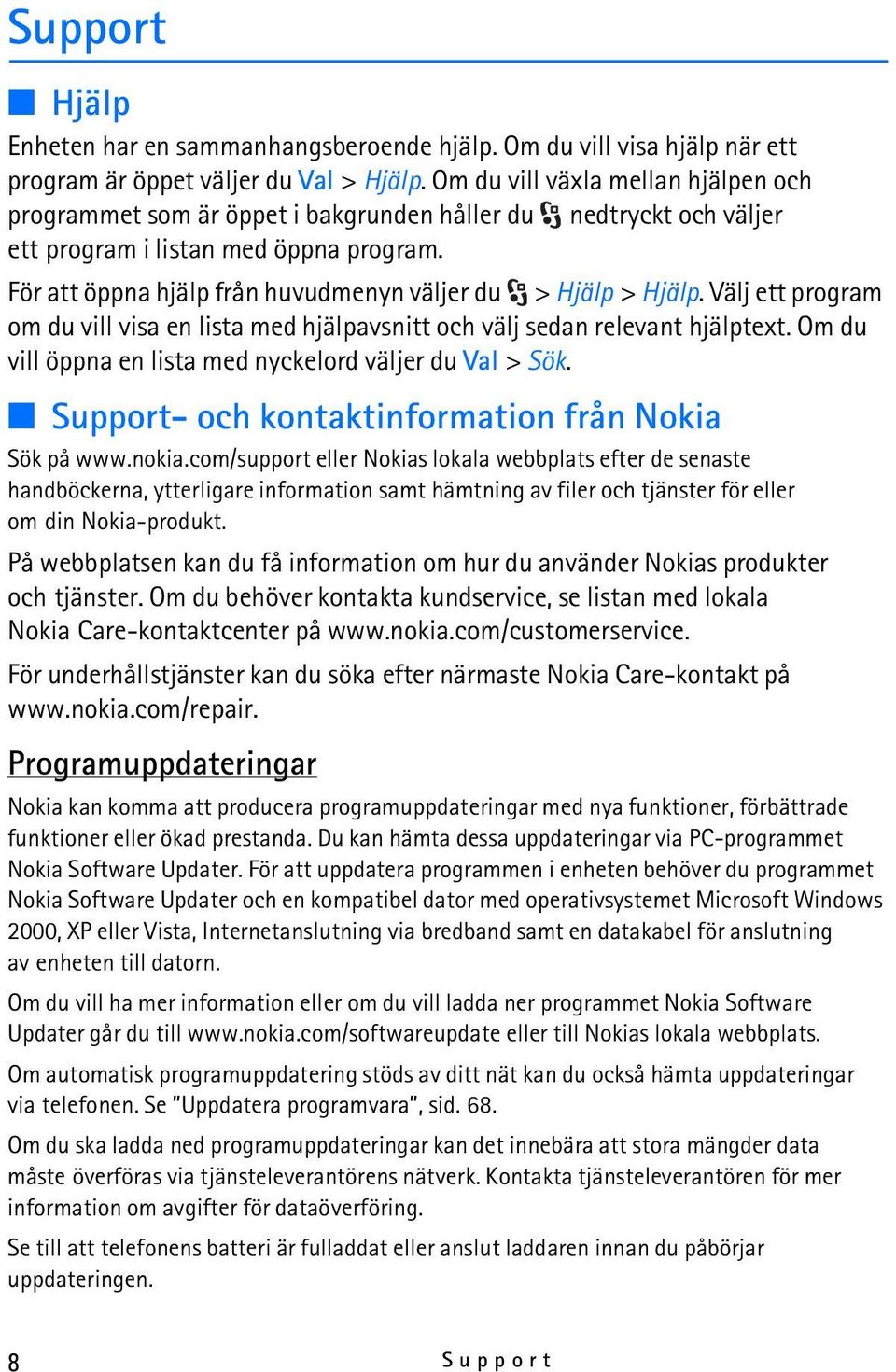 Support

Hjälp

Enheten har en sammanhangsberoende hjälp. Om du vill visa hjälp när ett program är öppet väljer du Val > Hjälp. Om du vill växla mellan hjälpen och programmet som är öppet i bakgrunden håller du nedtryckt och väljer ett program i listan med öppna program.

För att öppna hjälp från huvudmenyn väljer du > Hjälp > Hjälp. Välj ett program om du vill visa en lista med hjälpavsnitt och välj sedan relevant hjälptext. Om du vill öppna en lista med nyckelord väljer du Val > Sök.

Support- och kontaktinformation från Nokia

Sök på www.nokia.com/support eller Nokias lokala webbplats efter de senaste handböckerna, ytterligare information samt hämtning av filer och tjänster för eller om din Nokia-produkt.

På webbplatsen kan du få information om hur du använder Nokias produkter och tjänster. Om du behöver kontakta kundservice, se listan med lokala Nokia Care-kontaktcenter på www.nokia.com/customerservice.

För underhållstjänster kan du söka efter närmaste Nokia Care-kontakt på www.nokia.com/repair.

Programuppdateringar

Nokia kan komma att producera programuppdateringar med nya funktioner, förbättrade funktioner eller ökad prestanda. Du kan hämta dessa uppdateringar via PC-programmet Nokia Software Updater. För att uppdatera programmen i enheten behöver du programmet Nokia Software Updater och en kompatibel dator med operativsystemet Microsoft Windows 2000, XP eller Vista, Internetanslutning via bredband samt en datakabel för anslutning av enheten till datorn.

Om du vill ha mer information eller om du vill ladda ner programmet Nokia Software Updater går du till www.nokia.com/softwareupdate eller till Nokias lokala webbplats.

Om automatisk programuppdatering stöds av ditt nät kan du också hämta uppdateringar via telefonen. Se "Uppdatera programvara", sid. 68.

Om du ska ladda ned programuppdateringar kan det innebära att stora mängder data måste överföras via tjänsteleverantörens nätverk. Kontakta tjänsteleverantören för mer information om avgifter för dataöverföring.

Se till att telefonens batteri är fulladdat eller anslut laddaren innan du påbörjar uppdateringen.

8 Support